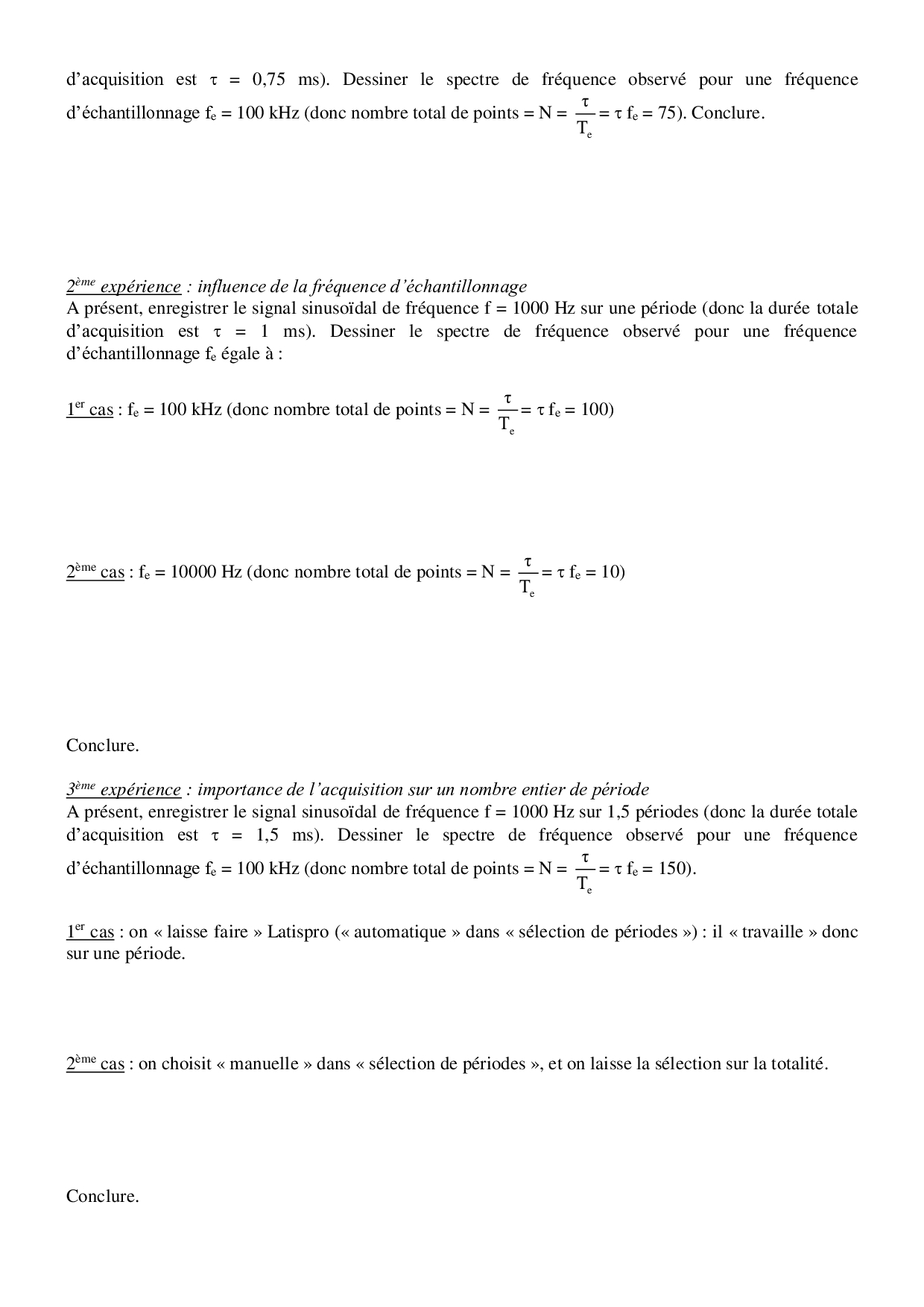 d'acquisition est $\tau$ = 0,75 ms). Dessiner le spectre de fréquence observé pour une fréquence d'échantillonnage $f_e$ = 100 kHz (donc nombre total de points = N = $\frac{\tau}{T_e}$ = $\tau$ $f_e$ = 75). Conclure.

2ème expérience : influence de la fréquence d'échantillonnage
A présent, enregistrer le signal sinusoïdal de fréquence f = 1000 Hz sur une période (donc la durée totale d'acquisition est $\tau$ = 1 ms). Dessiner le spectre de fréquence observé pour une fréquence d'échantillonnage $f_e$ égale à :

1er cas : $f_e$ = 100 kHz (donc nombre total de points = N = $\frac{\tau}{T_e}$ = $\tau$ $f_e$ = 100)

2ème cas : $f_e$ = 10000 Hz (donc nombre total de points = N = $\frac{\tau}{T_e}$ = $\tau$ $f_e$ = 10)

Conclure.

3ème expérience : importance de l'acquisition sur un nombre entier de période
A présent, enregistrer le signal sinusoïdal de fréquence f = 1000 Hz sur 1,5 périodes (donc la durée totale d'acquisition est $\tau$ = 1,5 ms). Dessiner le spectre de fréquence observé pour une fréquence d'échantillonnage $f_e$ = 100 kHz (donc nombre total de points = N = $\frac{\tau}{T_e}$ = $\tau$ $f_e$ = 150).

1er cas : on « laisse faire » Latispro (« automatique » dans « sélection de périodes ») : il « travaille » donc sur une période.

2ème cas : on choisit « manuelle » dans « sélection de périodes », et on laisse la sélection sur la totalité.

Conclure.